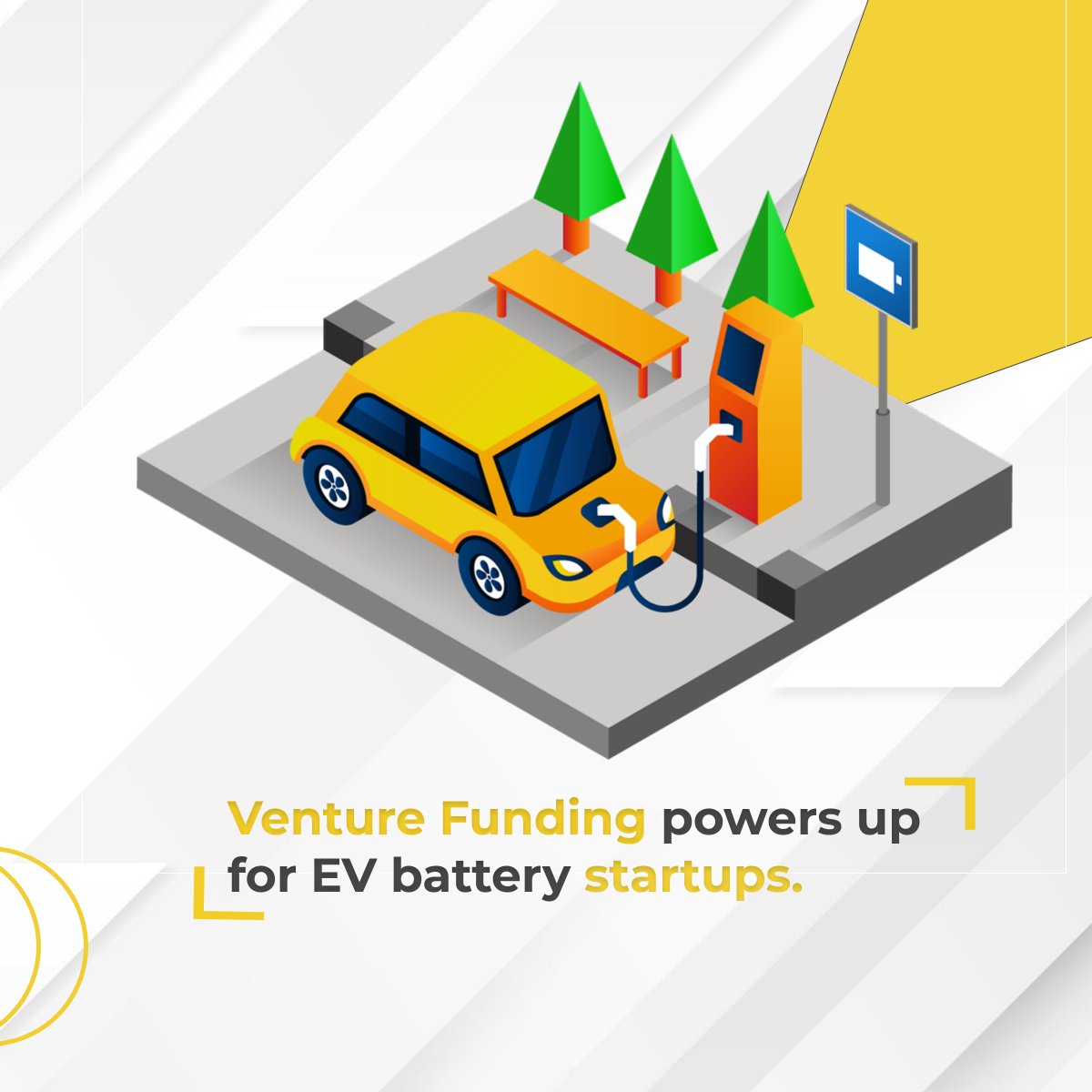 Venture Funding powers up for EV battery startups.